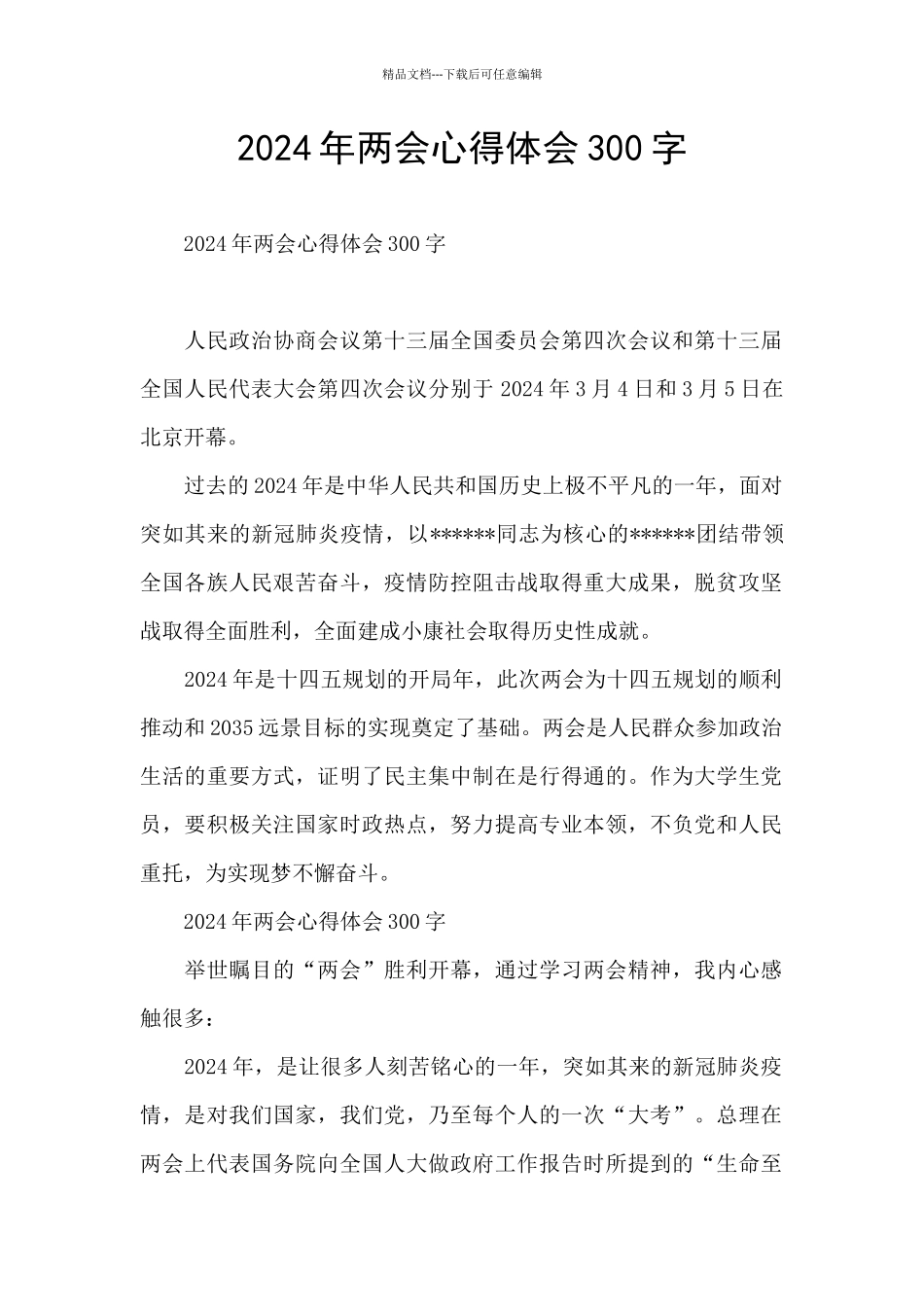 精品文档---下载后可任意编辑

2024年两会心得体会300字

2024年两会心得体会300字

人民政治协商会议第十三届全国委员会第四次会议和第十三届全国人民代表大会第四次会议分别于2024年3月4日和3月5日在北京开幕。

过去的2024年是中华人民共和国历史上极不平凡的一年，面对突如其来的新冠肺炎疫情，以******同志为核心的******团结带领全国各族人民艰苦奋斗，疫情防控阻击战取得重大成果，脱贫攻坚战取得全面胜利，全面建成小康社会取得历史性成就。

2024年是十四五规划的开局年，此次两会为十四五规划的顺利推动和2035远景目标的实现奠定了基础。两会是人民群众参加政治生活的重要方式，证明了民主集中制在是行得通的。作为大学生党员，要积极关注国家时政热点，努力提高专业本领，不负党和人民重托，为实现梦不懈奋斗。

2024年两会心得体会300字

举世瞩目的“两会”胜利开幕，通过学习两会精神，我内心感触很多：

2024年，是让很多人刻苦铭心的一年，突如其来的新冠肺炎疫情，是对我们国家，我们党，乃至每个人的一次“大考”。总理在两会上代表国务院向全国人大做政府工作报告时所提到的“生命至